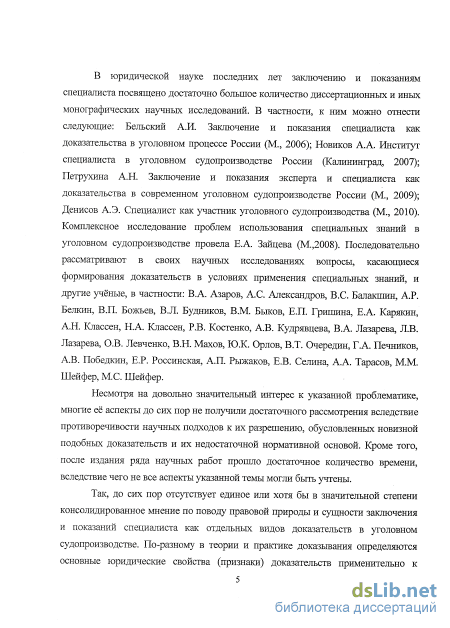 В юридической науке последних лет заключению и показаниям специалиста посвящено достаточно большое количество диссертационных и иных монографических научных исследований. В частности, к ним можно отнести следующие: Бельский А.И. Заключение и показания специалиста как доказательства в уголовном процессе России (М., 2006); Новиков А.А. Институт специалиста в уголовном судопроизводстве России (Калининград, 2007); Петрухина А.Н. Заключение и показания эксперта и специалиста как доказательства в современном уголовном судопроизводстве России (М., 2009); Денисов А.Э. Специалист как участник уголовного судопроизводства (М., 2010). Комплексное исследование проблем использования специальных знаний в уголовном судопроизводстве провела Е.А. Зайцева (М.,2008). Последовательно рассматривают в своих научных исследованиях вопросы, касающиеся формирования доказательств в условиях применения специальных знаний, и другие учёные, в частности: В.А. Азаров, А.С. Александров, В.С. Балакшин, А.Р. Белкин, В.П. Божьев, В.Л. Будников, В.М. Быков, Е.П. Гришина, Е.А. Карякин, А.Н. Классен, Н.А. Классен, Р.В. Костенко, А.В. Кудрявцева, В.А. Лазарева, Л.В. Лазарева, О.В. Левченко, В.Н. Махов, Ю.К. Орлов, В.Т. Очередин, Г.А. Печников, А.В. Победкин, Е.Р. Россинская, А.П. Рыжаков, Е.В. Селина, А.А. Тарасов, М.М. Шейфер, М.С. Шейфер.

Несмотря на довольно значительный интерес к указанной проблематике, многие её аспекты до сих пор не получили достаточного рассмотрения вследствие противоречивости научных подходов к их разрешению, обусловленных новизной подобных доказательств и их недостаточной нормативной основой. Кроме того, после издания ряда научных работ прошло достаточное количество времени, вследствие чего не все аспекты указанной темы могли быть учтены.

Так, до сих пор отсутствует единое или хотя бы в значительной степени консолидированное мнение по поводу правовой природы и сущности заключения и показаний специалиста как отдельных видов доказательств в уголовном судопроизводстве. По-разному в теории и практике доказывания определяются основные юридические свойства (признаки) доказательств применительно к

5

dsLib.net
библиотека диссертаций